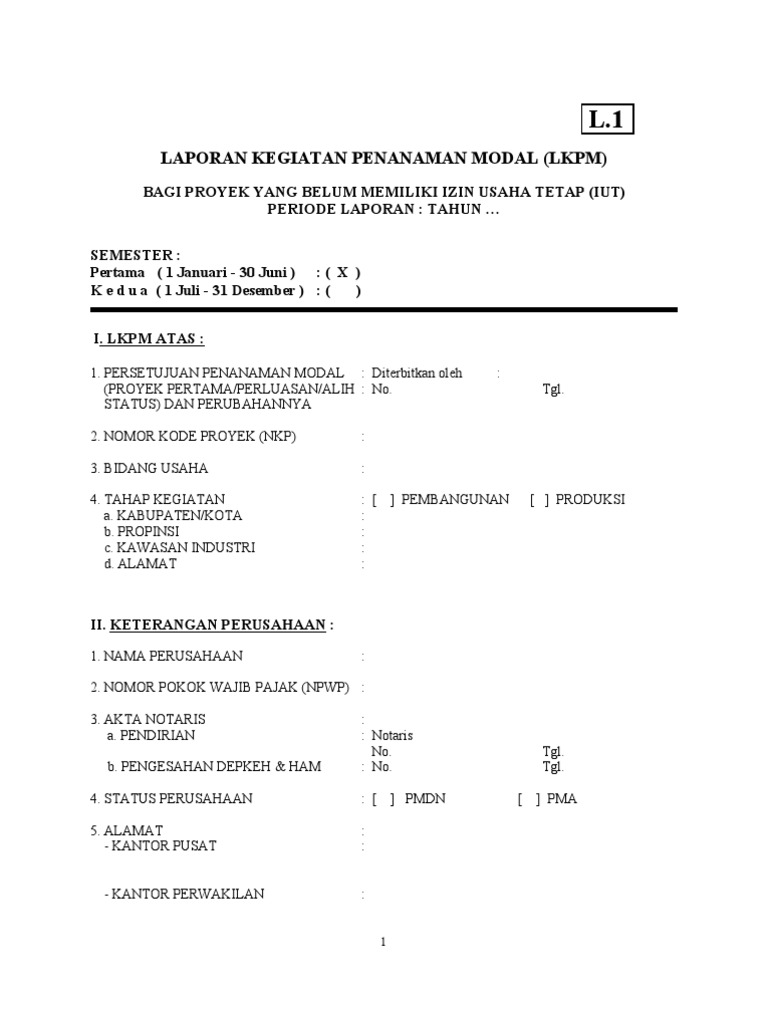 L.1

LAPORAN KEGIATAN PENANAMAN MODAL (LKPM)

BAGI PROYEK YANG BELUM MEMILIKI IZIN USAHA TETAP (IUT)
PERIODE LAPORAN : TAHUN …

SEMESTER :
Pertama ( 1 Januari - 30 Juni ) : ( X )
K e d u a ( 1 Juli - 31 Desember ) : ( )

I. LKPM ATAS :

1. PERSETUJUAN PENANAMAN MODAL (PROYEK PERTAMA/PERLUASAN/ALIH STATUS) DAN PERUBAHANNYA : Diterbitkan oleh : 
: No. Tgl.

2. NOMOR KODE PROYEK (NKP) :

3. BIDANG USAHA :

4. TAHAP KEGIATAN : [ ] PEMBANGUNAN [ ] PRODUKSI
a. KABUPATEN/KOTA :
b. PROPINSI :
c. KAWASAN INDUSTRI :
d. ALAMAT :

II. KETERANGAN PERUSAHAAN :

1. NAMA PERUSAHAAN :

2. NOMOR POKOK WAJIB PAJAK (NPWP) :

3. AKTA NOTARIS :
a. PENDIRIAN : Notaris
No. Tgl.
b. PENGESAHAN DEPKEH & HAM : No. Tgl.

4. STATUS PERUSAHAAN : [ ] PMDN [ ] PMA

5. ALAMAT :
- KANTOR PUSAT :

- KANTOR PERWAKILAN :

1